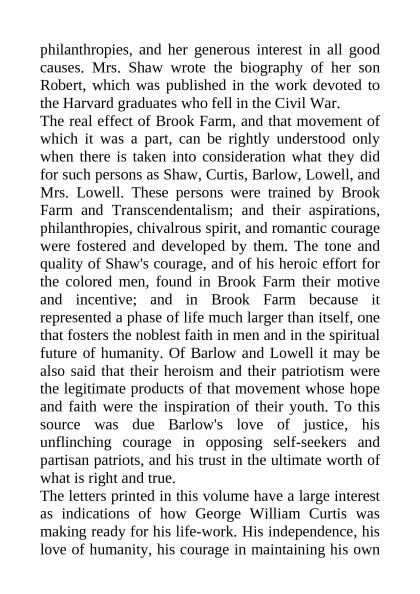 philanthropies, and her generous interest in all good causes. Mrs. Shaw wrote the biography of her son Robert, which was published in the work devoted to the Harvard graduates who fell in the Civil War.

The real effect of Brook Farm, and that movement of which it was a part, can be rightly understood only when there is taken into consideration what they did for such persons as Shaw, Curtis, Barlow, Lowell, and Mrs. Lowell. These persons were trained by Brook Farm and Transcendentalism; and their aspirations, philanthropies, chivalrous spirit, and romantic courage were fostered and developed by them. The tone and quality of Shaw's courage, and of his heroic effort for the colored men, found in Brook Farm their motive and incentive; and in Brook Farm because it represented a phase of life much larger than itself, one that fosters the noblest faith in men and in the spiritual future of humanity. Of Barlow and Lowell it may be also said that their heroism and their patriotism were the legitimate products of that movement whose hope and faith were the inspiration of their youth. To this source was due Barlow's love of justice, his unflinching courage in opposing self-seekers and partisan patriots, and his trust in the ultimate worth of what is right and true.

The letters printed in this volume have a large interest as indications of how George William Curtis was making ready for his life-work. His independence, his love of humanity, his courage in maintaining his own